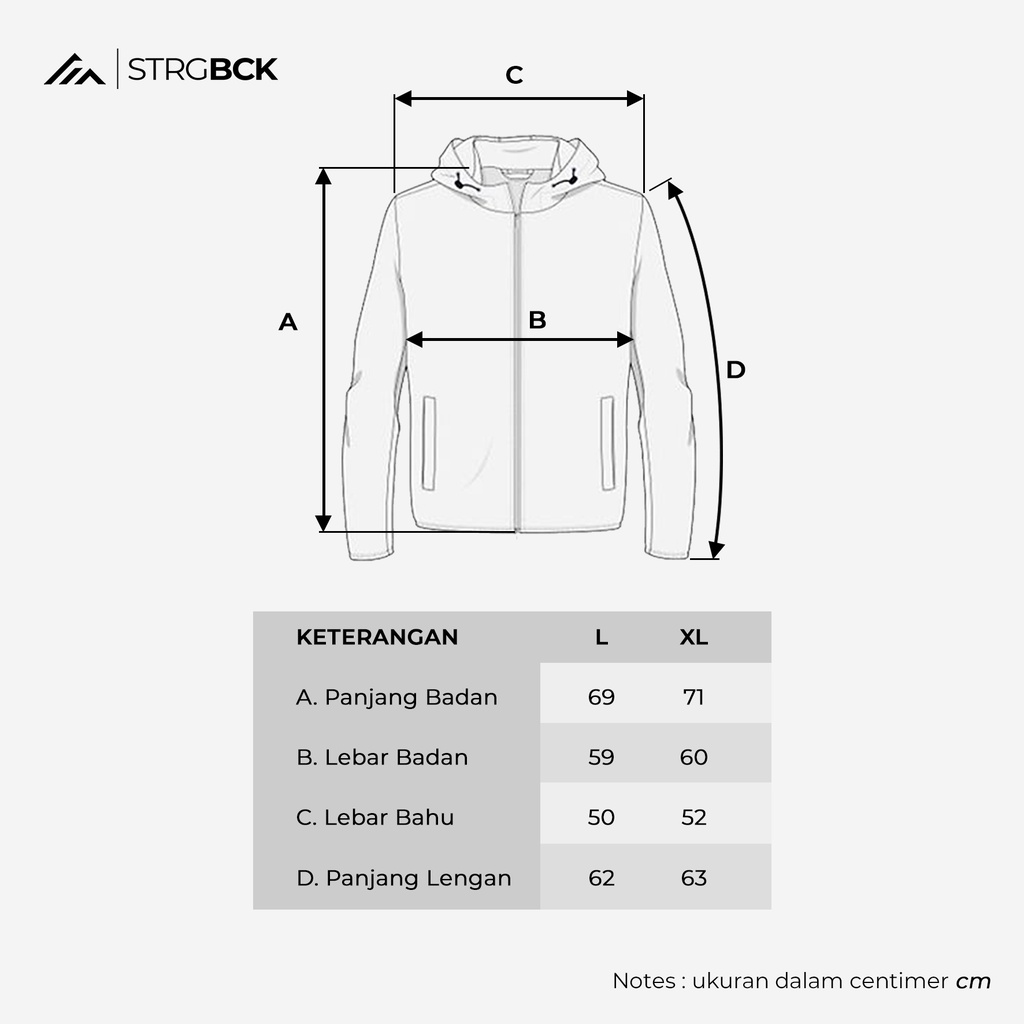 STRGBCK

C

A

B

D

| KETERANGAN | L | XL |
|---|---|---|
| A. Panjang Badan | 69 | 71 |
| B. Lebar Badan | 59 | 60 |
| C. Lebar Bahu | 50 | 52 |
| D. Panjang Lengan | 62 | 63 |

Notes : ukuran dalam centimer cm